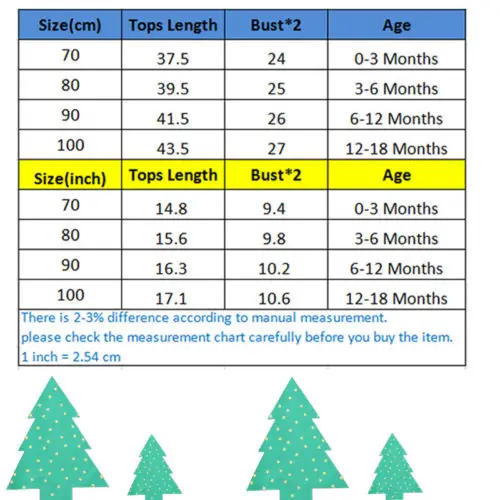 | Size(cm) | Tops Length | Bust*2 | Age |
|---|---|---|---|
| 70 | 37.5 | 24 | 0-3 Months |
| 80 | 39.5 | 25 | 3-6 Months |
| 90 | 41.5 | 26 | 6-12 Months |
| 100 | 43.5 | 27 | 12-18 Months |
| Size(inch) | Tops Length | Bust*2 | Age |
| 70 | 14.8 | 9.4 | 0-3 Months |
| 80 | 15.6 | 9.8 | 3-6 Months |
| 90 | 16.3 | 10.2 | 6-12 Months |
| 100 | 17.1 | 10.6 | 12-18 Months |

There is 2-3% difference according to manual measurement.
please check the measurement chart carefully before you buy the item.
1 inch = 2.54 cm